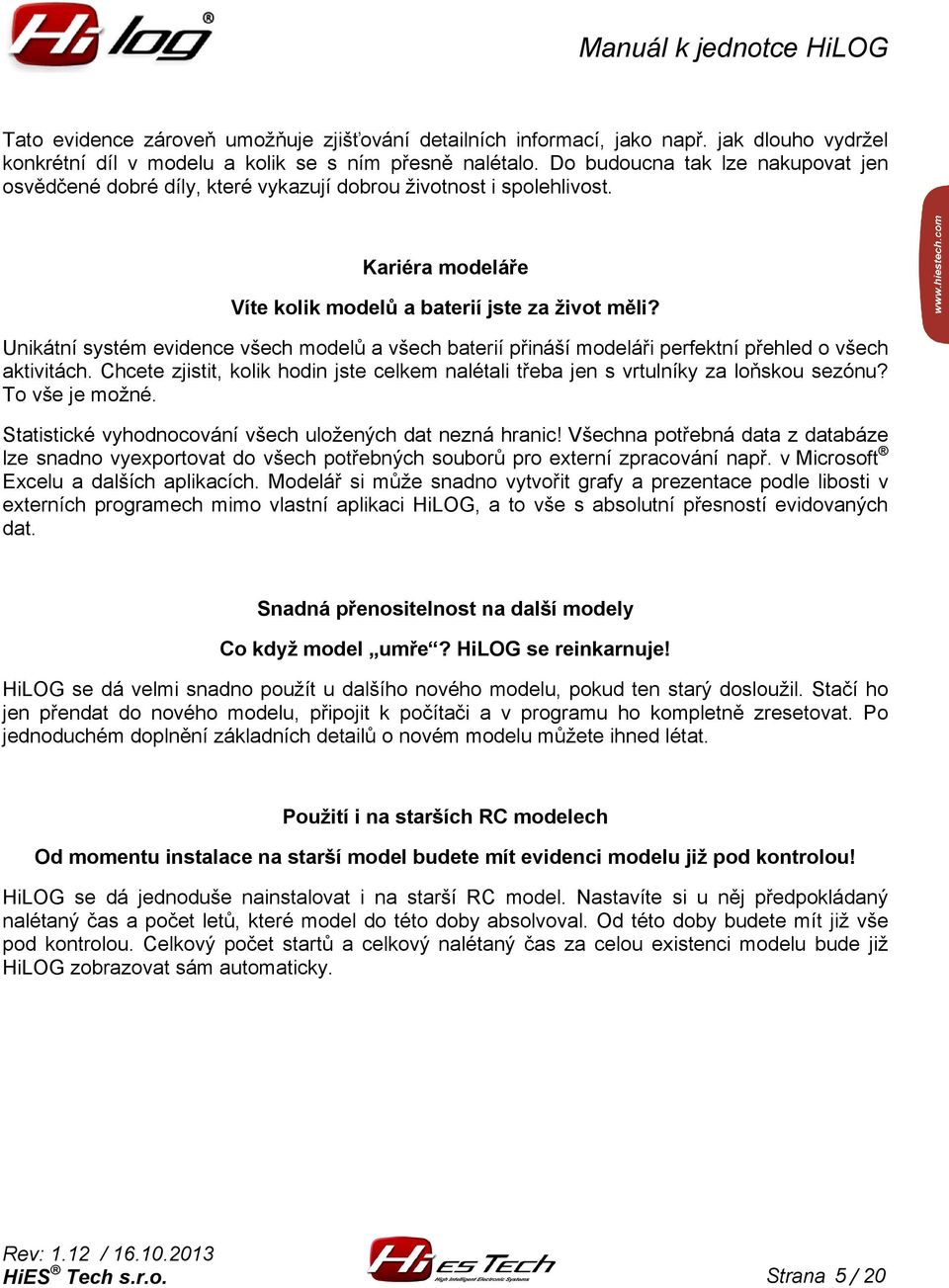 Hi log®

Manuál k jednotce HiLOG

Tato evidence zároveň umožňuje zjišťování detailních informací, jako např. jak dlouho vydržel konkrétní díl v modelu a kolik se s ním přesně nalétalo. Do budoucna tak lze nakupovat jen osvědčené dobré díly, které vykazují dobrou životnost i spolehlivost.

www.hiestech.com

Kariéra modeláře

Víte kolik modelů a baterií jste za život měli?

Unikátní systém evidence všech modelů a všech baterií přináší modeláři perfektní přehled o všech aktivitách. Chcete zjistit, kolik hodin jste celkem nalétali třeba jen s vrtulníky za loňskou sezónu? To vše je možné.

Statistické vyhodnocování všech uložených dat nezná hranic! Všechna potřebná data z databáze lze snadno vyexportovat do všech potřebných souborů pro externí zpracování např. v Microsoft® Excelu a dalších aplikacích. Modelář si může snadno vytvořit grafy a prezentace podle libosti v externích programech mimo vlastní aplikaci HiLOG, a to vše s absolutní přesností evidovaných dat.

Snadná přenositelnost na další modely

Co když model „umře“? HiLOG se reinkarnuje!

HiLOG se dá velmi snadno použít u dalšího nového modelu, pokud ten starý dosloužil. Stačí ho jen přendat do nového modelu, připojit k počítači a v programu ho kompletně zresetovat. Po jednoduchém doplnění základních detailů o novém modelu můžete ihned létat.

Použití i na starších RC modelech

Od momentu instalace na starší model budete mít evidenci modelu již pod kontrolou!

HiLOG se dá jednoduše nainstalovat i na starší RC model. Nastavíte si u něj předpokládaný nalétaný čas a počet letů, které model do této doby absolvoval. Od této doby budete mít již vše pod kontrolou. Celkový počet startů a celkový nalétaný čas za celou existenci modelu bude již HiLOG zobrazovat sám automaticky.

Rev: 1.12 / 16.10.2013
HiES® Tech s.r.o.

Hi ES Tech
High Intelligent Electronic Systems

Strana 5 / 20